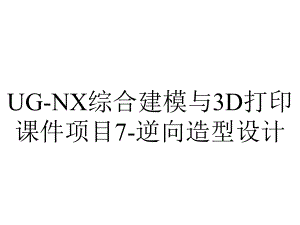 UG-NX综合建模与3D打印课件项目7-逆向造型设计